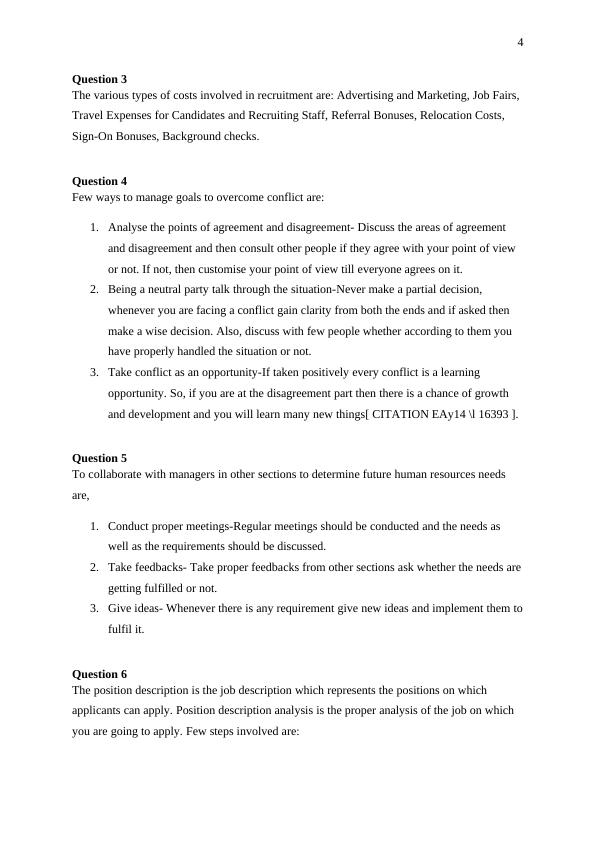 4

**Question 3**
The various types of costs involved in recruitment are: Advertising and Marketing, Job Fairs, Travel Expenses for Candidates and Recruiting Staff, Referral Bonuses, Relocation Costs, Sign-On Bonuses, Background checks.

**Question 4**
Few ways to manage goals to overcome conflict are:

1. Analyse the points of agreement and disagreement- Discuss the areas of agreement and disagreement and then consult other people if they agree with your point of view or not. If not, then customise your point of view till everyone agrees on it.
2. Being a neutral party talk through the situation-Never make a partial decision, whenever you are facing a conflict gain clarity from both the ends and if asked then make a wise decision. Also, discuss with few people whether according to them you have properly handled the situation or not.
3. Take conflict as an opportunity-If taken positively every conflict is a learning opportunity. So, if you are at the disagreement part then there is a chance of growth and development and you will learn many new things[ CITATION EAy14 \l 16393 ].

**Question 5**
To collaborate with managers in other sections to determine future human resources needs are,

1. Conduct proper meetings-Regular meetings should be conducted and the needs as well as the requirements should be discussed.
2. Take feedbacks- Take proper feedbacks from other sections ask whether the needs are getting fulfilled or not.
3. Give ideas- Whenever there is any requirement give new ideas and implement them to fulfil it.

**Question 6**
The position description is the job description which represents the positions on which applicants can apply. Position description analysis is the proper analysis of the job on which you are going to apply. Few steps involved are: